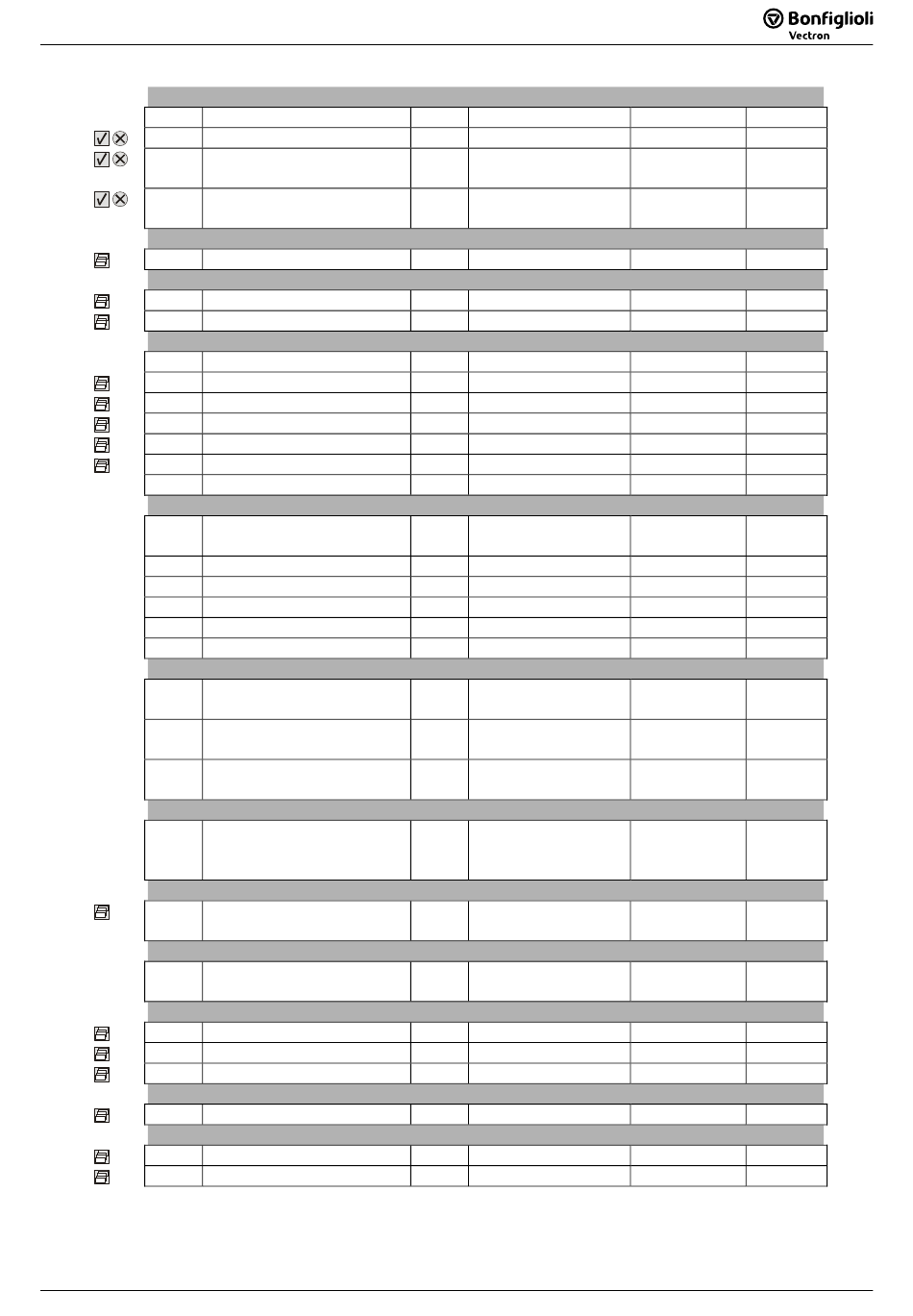 Bonfiglioli
Vectron